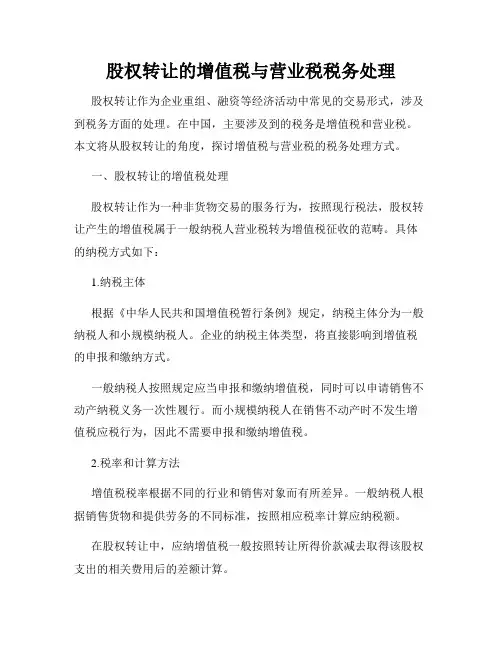 股权转让的增值税与营业税税务处理

股权转让作为企业重组、融资等经济活动中常见的交易形式，涉及到税务方面的处理。在中国，主要涉及到的税务是增值税和营业税。本文将从股权转让的角度，探讨增值税与营业税的税务处理方式。

一、股权转让的增值税处理

股权转让作为一种非货物交易的服务行为，按照现行税法，股权转让产生的增值税属于一般纳税人营业税转为增值税征收的范畴。具体的纳税方式如下：

1.纳税主体

根据《中华人民共和国增值税暂行条例》规定，纳税主体分为一般纳税人和小规模纳税人。企业的纳税主体类型，将直接影响到增值税的申报和缴纳方式。

一般纳税人按照规定应当申报和缴纳增值税，同时可以申请销售不动产纳税义务一次性履行。而小规模纳税人在销售不动产时不发生增值税应税行为，因此不需要申报和缴纳增值税。

2.税率和计算方法

增值税税率根据不同的行业和销售对象而有所差异。一般纳税人根据销售货物和提供劳务的不同标准，按照相应税率计算应纳税额。

在股权转让中，应纳增值税一般按照转让所得价款减去取得该股权支出的相关费用后的差额计算。